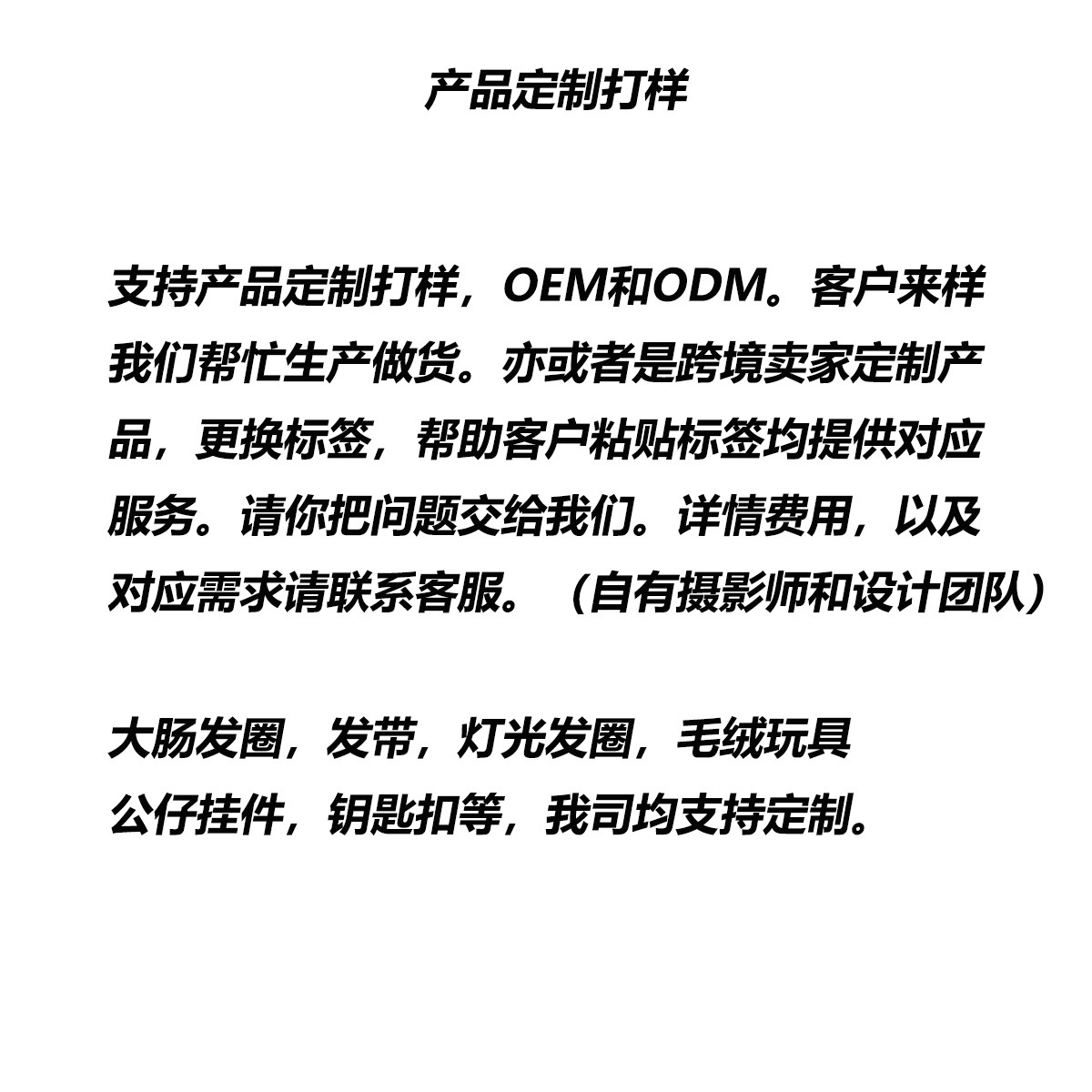 产品定制打样

支持产品定制打样，OEM和ODM。客户来样我们帮忙生产做货。亦或者是跨境卖家定制产品，更换标签，帮助客户粘贴标签均提供对应服务。请你把问题交给我们。详情费用，以及对应需求请联系客服。（自有摄影师和设计团队）

大肠发圈，发带，灯光发圈，毛绒玩具
公仔挂件，钥匙扣等，我司均支持定制。